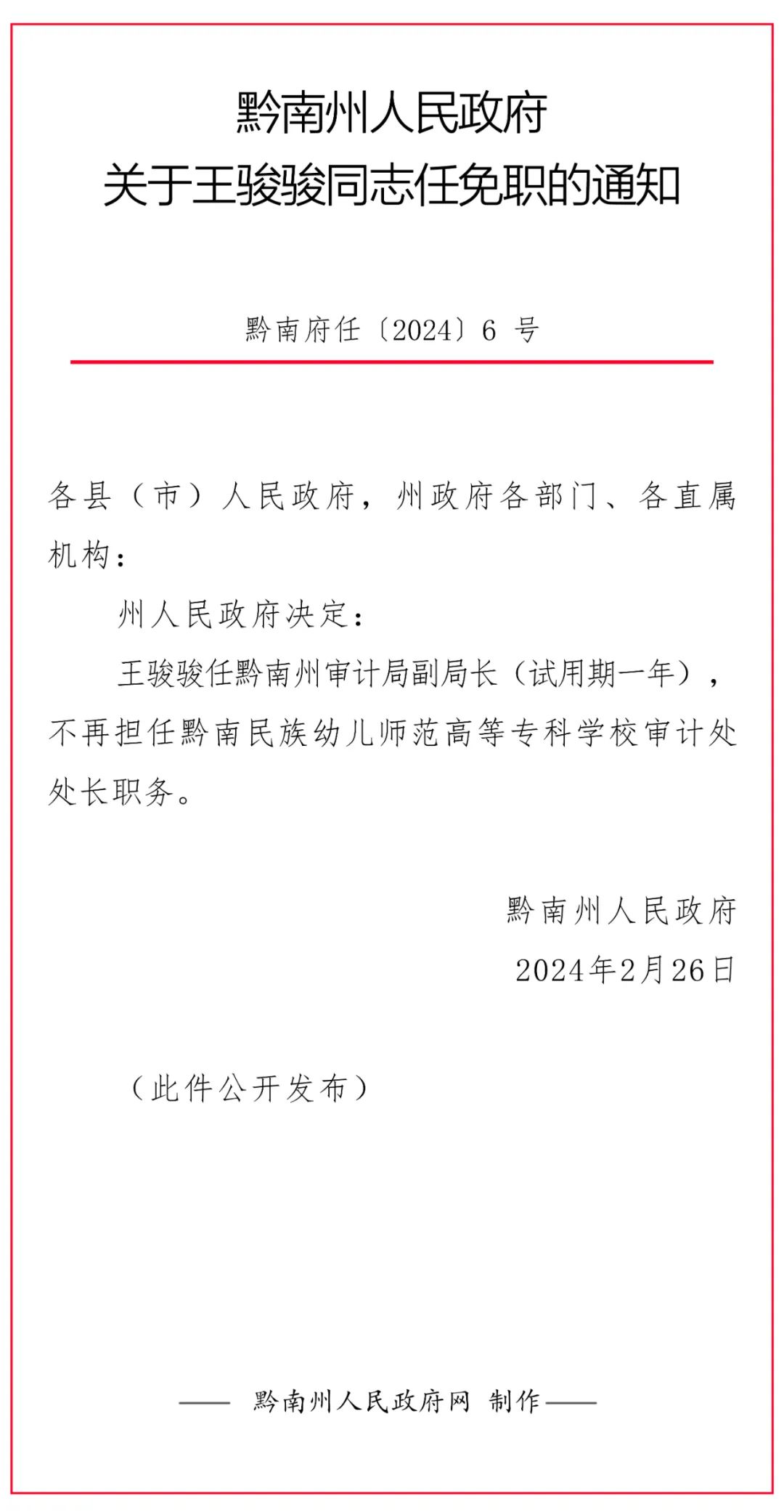 黔南州人民政府
关于王骏骏同志任免职的通知

黔南府任〔2024〕6 号

各县（市）人民政府，州政府各部门、各直属机构：

州人民政府决定：

王骏骏任黔南州审计局副局长（试用期一年），不再担任黔南民族幼儿师范高等专科学校审计处处长职务。

黔南州人民政府
2024年2月26日

（此件公开发布）

—— 黔南州人民政府网 制作 ——